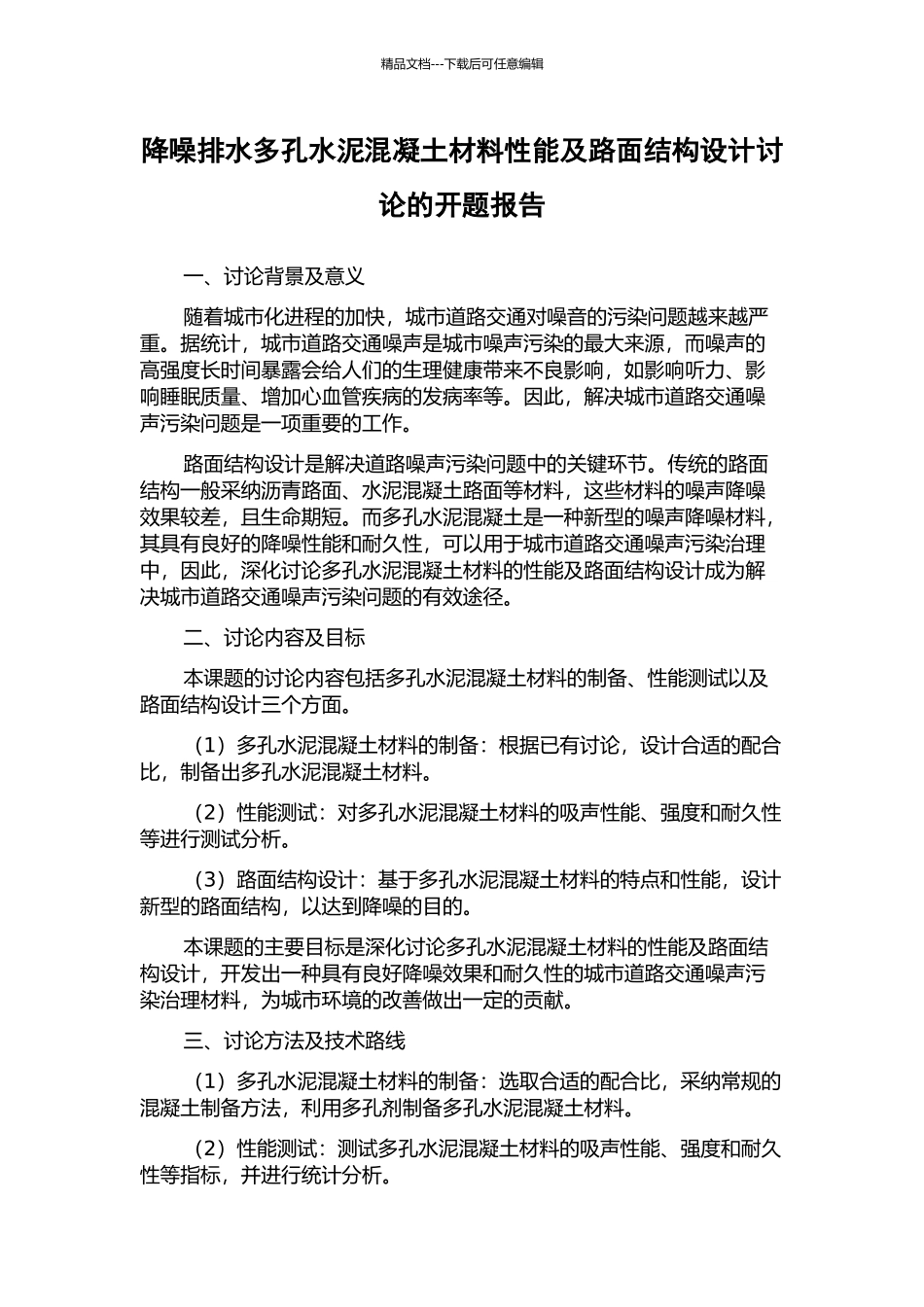 精品文档---下载后可任意编辑

降噪排水多孔水泥混凝土材料性能及路面结构设计讨论的开题报告

一、讨论背景及意义

随着城市化进程的加快，城市道路交通对噪音的污染问题越来越严重。据统计，城市道路交通噪声是城市噪声污染的最大来源，而噪声的高强度长时间暴露会给人们的生理健康带来不良影响，如影响听力、影响睡眠质量、增加心血管疾病的发病率等。因此，解决城市道路交通噪声污染问题是一项重要的工作。

路面结构设计是解决道路噪声污染问题中的关键环节。传统的路面结构一般采纳沥青路面、水泥混凝土路面等材料，这些材料的噪声降噪效果较差，且生命期短。而多孔水泥混凝土是一种新型的噪声降噪材料，其具有良好的降噪性能和耐久性，可以用于城市道路交通噪声污染治理中，因此，深化讨论多孔水泥混凝土材料的性能及路面结构设计成为解决城市道路交通噪声污染问题的有效途径。

二、讨论内容及目标

本课题的讨论内容包括多孔水泥混凝土材料的制备、性能测试以及路面结构设计三个方面。

（1）多孔水泥混凝土材料的制备：根据已有讨论，设计合适的配合比，制备出多孔水泥混凝土材料。

（2）性能测试：对多孔水泥混凝土材料的吸声性能、强度和耐久性等进行测试分析。

（3）路面结构设计：基于多孔水泥混凝土材料的特点和性能，设计新型的路面结构，以达到降噪的目的。

本课题的主要目标是深化讨论多孔水泥混凝土材料的性能及路面结构设计，开发出一种具有良好降噪效果和耐久性的城市道路交通噪声污染治理材料，为城市环境的改善做出一定的贡献。

三、讨论方法及技术路线

（1）多孔水泥混凝土材料的制备：选取合适的配合比，采纳常规的混凝土制备方法，利用多孔剂制备多孔水泥混凝土材料。

（2）性能测试：测试多孔水泥混凝土材料的吸声性能、强度和耐久性等指标，并进行统计分析。